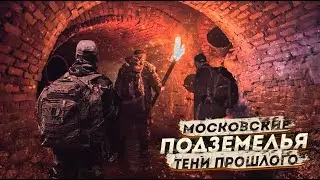 МОСКОВСКИЕ
ПОДЗЕМЕЛЬЯ
ТЕНИ ПРОШЛОГО